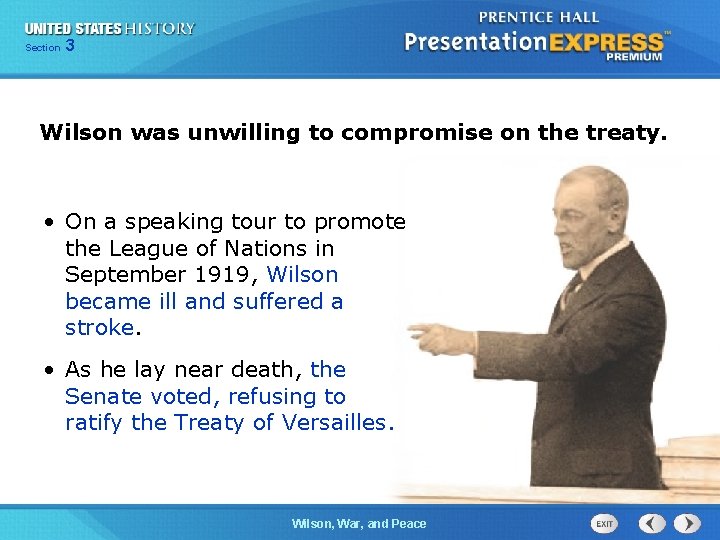 UNITED STATES HISTORY
Section 3

PRENTICE HALL
PresentationEXPRESS™
PREMIUM

Wilson was unwilling to compromise on the treaty.

• On a speaking tour to promote the League of Nations in September 1919, Wilson became ill and suffered a stroke.

• As he lay near death, the Senate voted, refusing to ratify the Treaty of Versailles.

Wilson, War, and Peace

EXIT